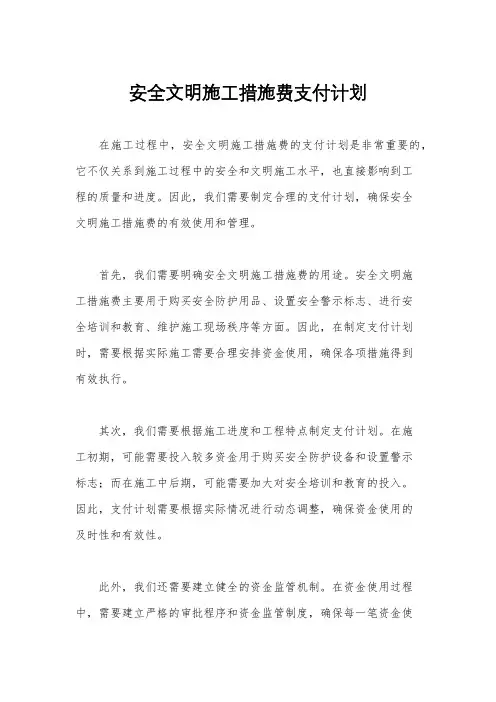 安全文明施工措施费支付计划

在施工过程中，安全文明施工措施费的支付计划是非常重要的，它不仅关系到施工过程中的安全和文明施工水平，也直接影响到工程的质量和进度。因此，我们需要制定合理的支付计划，确保安全文明施工措施费的有效使用和管理。

首先，我们需要明确安全文明施工措施费的用途。安全文明施工措施费主要用于购买安全防护用品、设置安全警示标志、进行安全培训和教育、维护施工现场秩序等方面。因此，在制定支付计划时，需要根据实际施工需要合理安排资金使用，确保各项措施得到有效执行。

其次，我们需要根据施工进度和工程特点制定支付计划。在施工初期，可能需要投入较多资金用于购买安全防护设备和设置警示标志；而在施工中后期，可能需要加大对安全培训和教育的投入。因此，支付计划需要根据实际情况进行动态调整，确保资金使用的及时性和有效性。

此外，我们还需要建立健全的资金监管机制。在资金使用过程中，需要建立严格的审批程序和资金监管制度，确保每一笔资金使